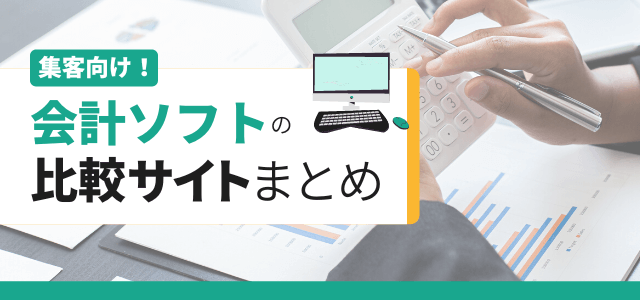 集客向け！

会計ソフトの
比較サイトまとめ